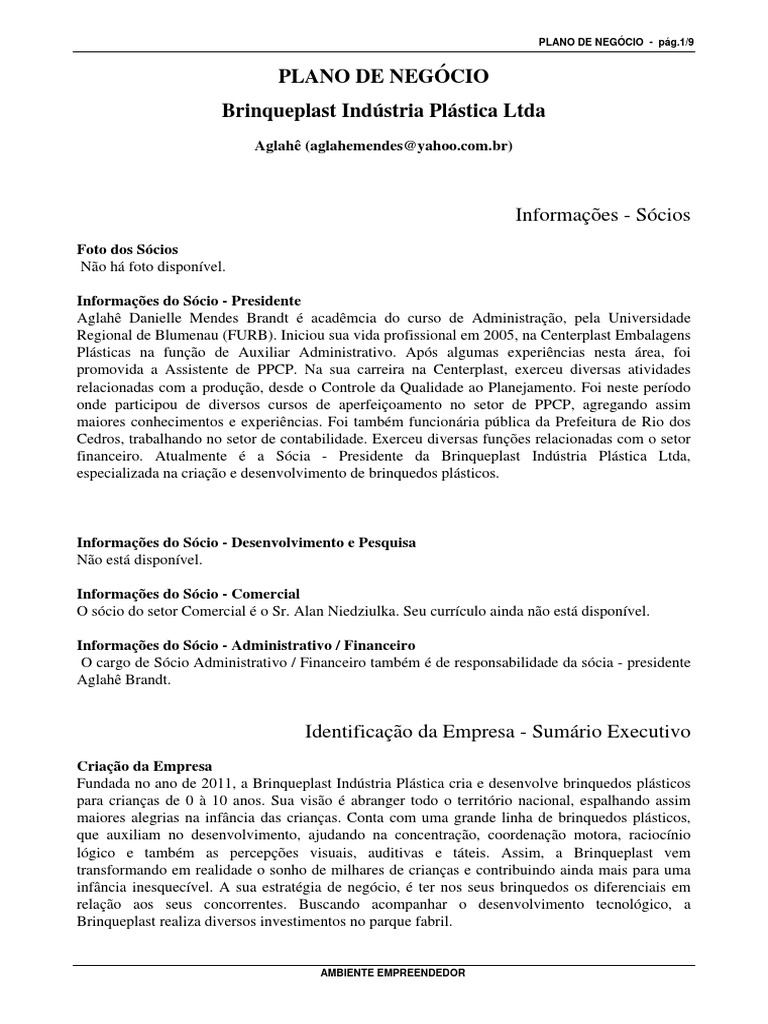 PLANO DE NEGÓCIO - pág.1/9

PLANO DE NEGÓCIO

Brinqueplast Indústria Plástica Ltda

Aglahê (aglahemendes@yahoo.com.br)

Informações - Sócios

Foto dos Sócios
Não há foto disponível.

Informações do Sócio - Presidente
Aglahê Danielle Mendes Brandt é acadêmcia do curso de Administração, pela Universidade Regional de Blumenau (FURB). Iniciou sua vida profissional em 2005, na Centerplast Embalagens Plásticas na função de Auxiliar Administrativo. Após algumas experiências nesta área, foi promovida a Assistente de PPCP. Na sua carreira na Centerplast, exerceu diversas atividades relacionadas com a produção, desde o Controle da Qualidade ao Planejamento. Foi neste período onde participou de diversos cursos de aperfeiçoamento no setor de PPCP, agregando assim maiores conhecimentos e experiências. Foi também funcionária pública da Prefeitura de Rio dos Cedros, trabalhando no setor de contabilidade. Exerceu diversas funções relacionadas com o setor financeiro. Atualmente é a Sócia - Presidente da Brinqueplast Indústria Plástica Ltda, especializada na criação e desenvolvimento de brinquedos plásticos.

Informações do Sócio - Desenvolvimento e Pesquisa
Não está disponível.

Informações do Sócio - Comercial
O sócio do setor Comercial é o Sr. Alan Niedziulka. Seu currículo ainda não está disponível.

Informações do Sócio - Administrativo / Financeiro
O cargo de Sócio Administrativo / Financeiro também é de responsabilidade da sócia - presidente Aglahê Brandt.

Identificação da Empresa - Sumário Executivo

Criação da Empresa
Fundada no ano de 2011, a Brinqueplast Indústria Plástica cria e desenvolve brinquedos plásticos para crianças de 0 à 10 anos. Sua visão é abranger todo o território nacional, espalhando assim maiores alegrias na infância das crianças. Conta com uma grande linha de brinquedos plásticos, que auxiliam no desenvolvimento, ajudando na concentração, coordenação motora, raciocínio lógico e também as percepções visuais, auditivas e táteis. Assim, a Brinqueplast vem transformando em realidade o sonho de milhares de crianças e contribuindo ainda mais para uma infância inesquecível. A sua estratégia de negócio, é ter nos seus brinquedos os diferenciais em relação aos seus concorrentes. Buscando acompanhar o desenvolvimento tecnológico, a Brinqueplast realiza diversos investimentos no parque fabril.

AMBIENTE EMPREENDEDOR